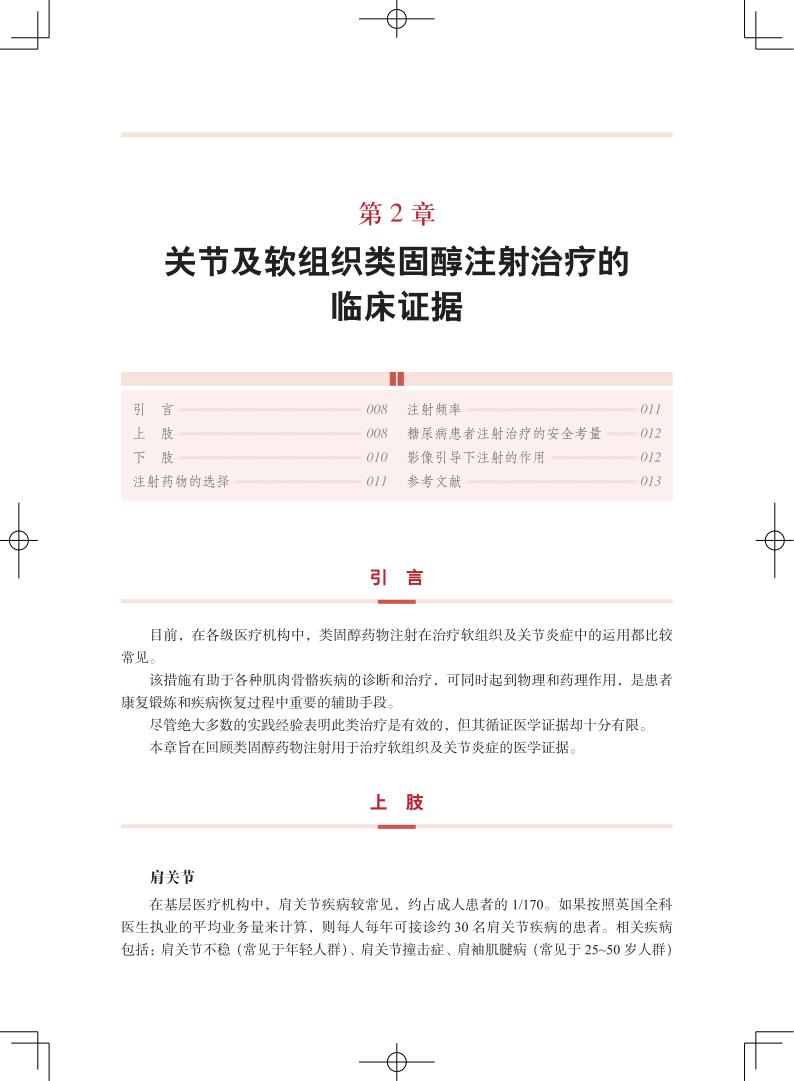 第 2 章

关节及软组织类固醇注射治疗的临床证据

引 言 008
上 肢 008
下 肢 010
注射药物的选择 011
注射频率 011
糖尿病患者注射治疗的安全考量 012
影像引导下注射的作用 012
参考文献 013

引 言

目前，在各级医疗机构中，类固醇药物注射在治疗软组织及关节炎症中的运用都比较常见。

该措施有助于各种肌肉骨骼疾病的诊断和治疗，可同时起到物理和药理作用，是患者康复锻炼和疾病恢复过程中重要的辅助手段。

尽管绝大多数的实践经验表明此类治疗是有效的，但其循证医学证据却十分有限。

本章旨在回顾类固醇药物注射用于治疗软组织及关节炎症的医学证据。

上 肢

肩关节

在基层医疗机构中，肩关节疾病较常见，约占成人患者的 1/170。如果按照英国全科医生执业的平均业务量来计算，则每人每年可接诊约 30 名肩关节疾病的患者。相关疾病包括：肩关节不稳（常见于年轻人群）、肩关节撞击症、肩袖肌腱病（常见于 25~50 岁人群）